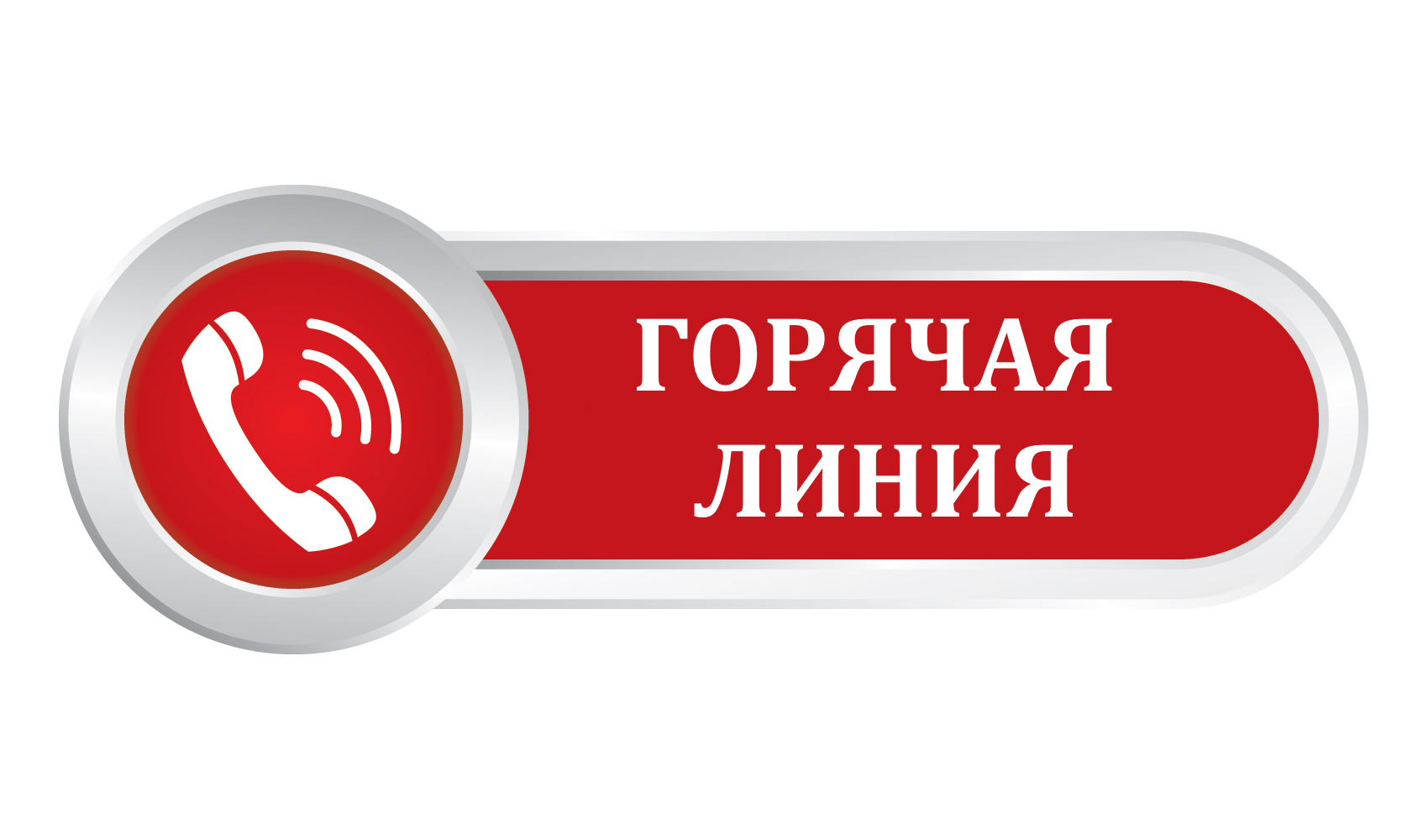 ГОРЯЧАЯ
ЛИНИЯ